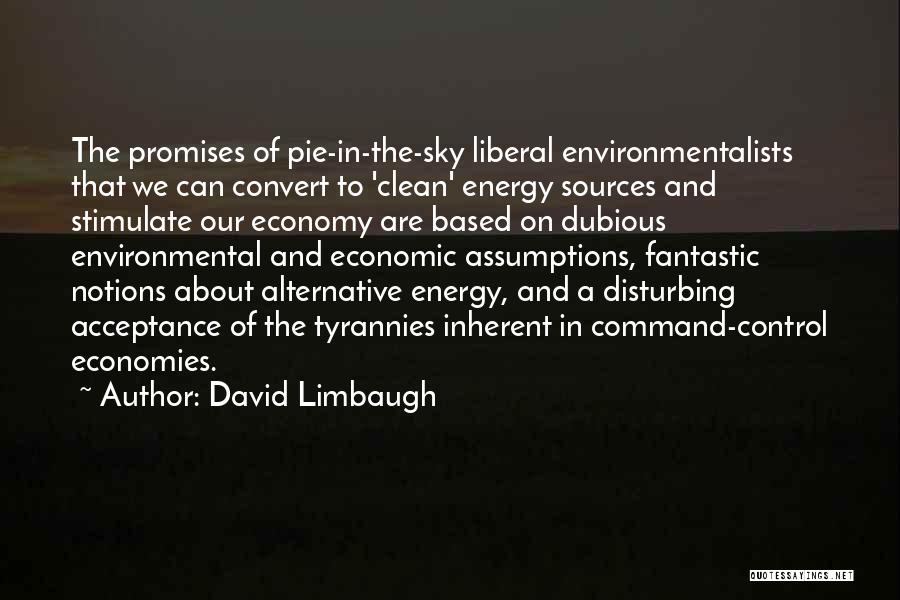 The promises of pie-in-the-sky liberal environmentalists that we can convert to 'clean' energy sources and stimulate our economy are based on dubious environmental and economic assumptions, fantastic notions about alternative energy, and a disturbing acceptance of the tyrannies inherent in command-control economies.

~ Author: David Limbaugh

QUOTESSAYINGS.NET